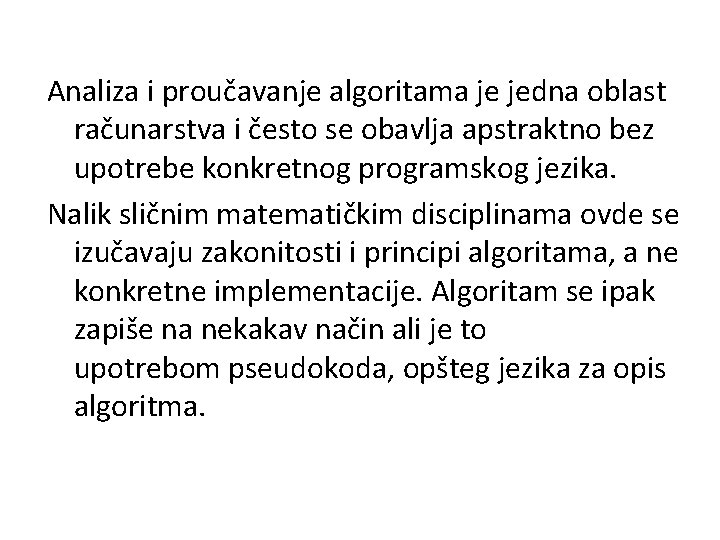 Analiza i proučavanje algoritama je jedna oblast računarstva i često se obavlja apstraktno bez upotrebe konkretnog programskog jezika.

Nalik sličnim matematičkim disciplinama ovde se izučavaju zakonitosti i principi algoritama, a ne konkretne implementacije. Algoritam se ipak zapiše na nekakav način ali je to upotrebom pseudokoda, opšteg jezika za opis algoritma.